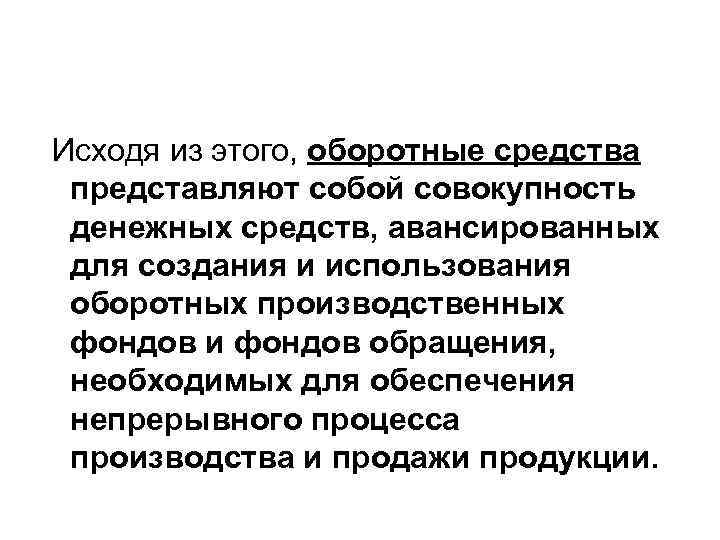 Исходя из этого, оборотные средства представляют собой совокупность денежных средств, авансированных для создания и использования оборотных производственных фондов и фондов обращения, необходимых для обеспечения непрерывного процесса производства и продажи продукции.